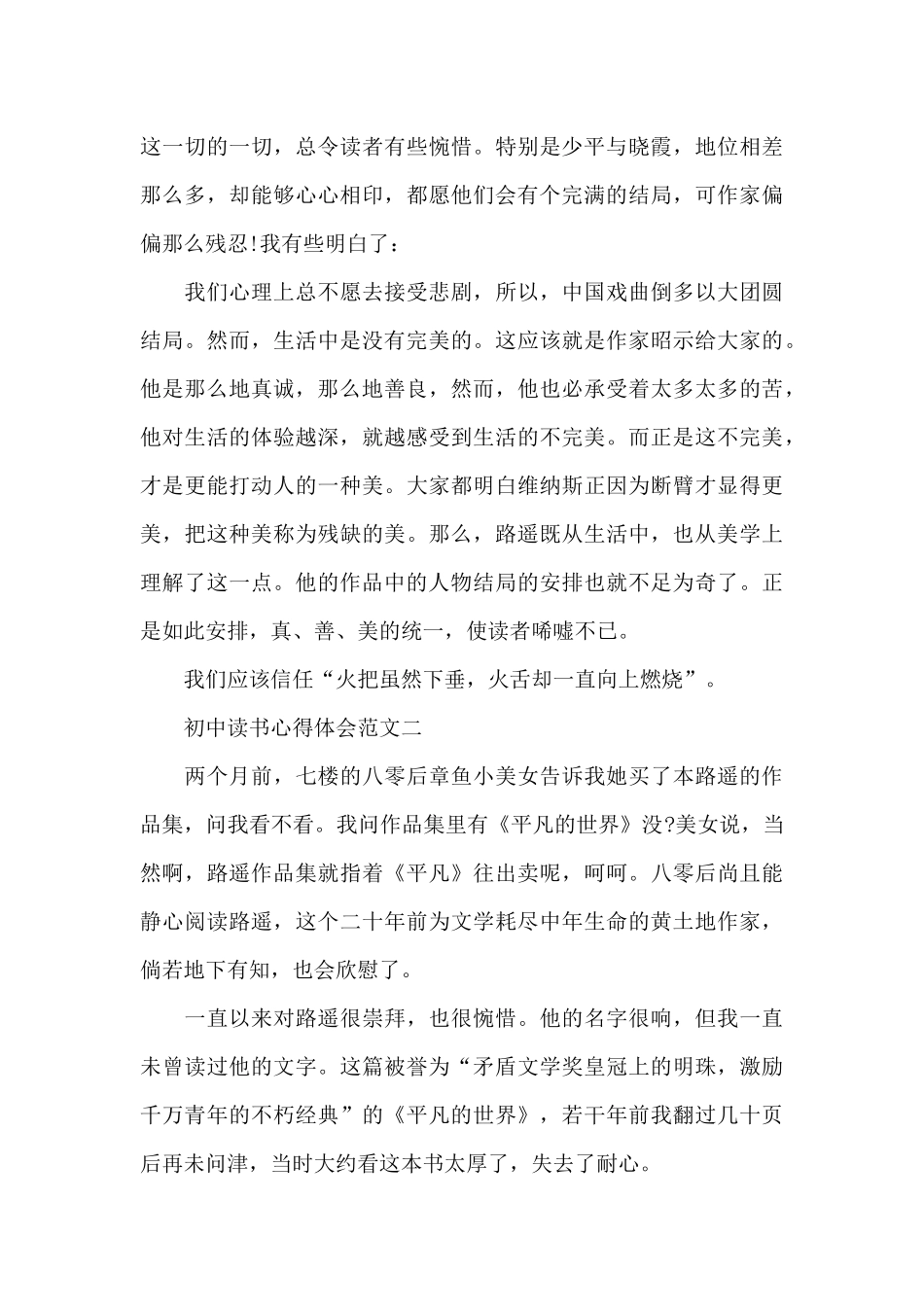 这一切的一切，总令读者有些惋惜。特别是少平与晓霞，地位相差那么多，却能够心心相印，都愿他们会有个完满的结局，可作家偏偏那么残忍!我有些明白了：

我们心理上总不愿去接受悲剧，所以，中国戏曲倒多以大团圆结局。然而，生活中是没有完美的。这应该就是作家昭示给大家的。他是那么地真诚，那么地善良，然而，他也必承受着太多太多的苦，他对生活的体验越深，就越感受到生活的不完美。而正是这不完美，才是更能打动人的一种美。大家都明白维纳斯正因为断臂才显得更美，把这种美称为残缺的美。那么，路遥既从生活中，也从美学上理解了这一点。他的作品中的人物结局的安排也就不足为奇了。正是如此安排，真、善、美的统一，使读者唏嘘不已。

我们应该信任“火把虽然下垂，火舌却一直向上燃烧”。

初中读书心得体会范文二

两个月前，七楼的八零后章鱼小美女告诉我她买了本路遥的作品集，问我看不看。我问作品集里有《平凡的世界》没?美女说，当然啊，路遥作品集就指着《平凡》往出卖呢，呵呵。八零后尚且能静心阅读路遥，这个二十年前为文学耗尽中年生命的黄土地作家，倘若地下有知，也会欣慰了。

一直以来对路遥很崇拜，也很惋惜。他的名字很响，但我一直未曾读过他的文字。这篇被誉为“矛盾文学奖皇冠上的明珠，激励千万青年的不朽经典”的《平凡的世界》，若干年前我翻过几十页后再未问津，当时大约看这本书太厚了，失去了耐心。